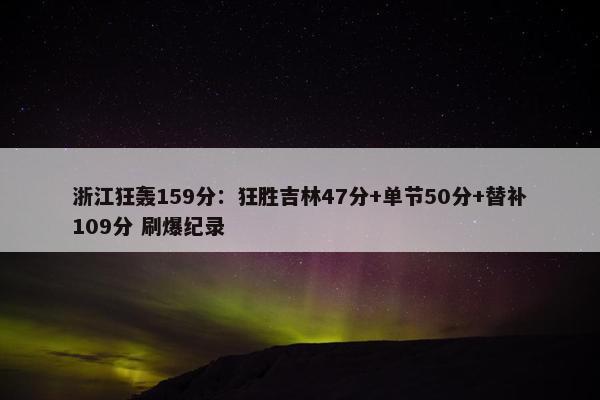 浙江狂轰159分：狂胜吉林47分+单节50分+替补109分 刷爆纪录